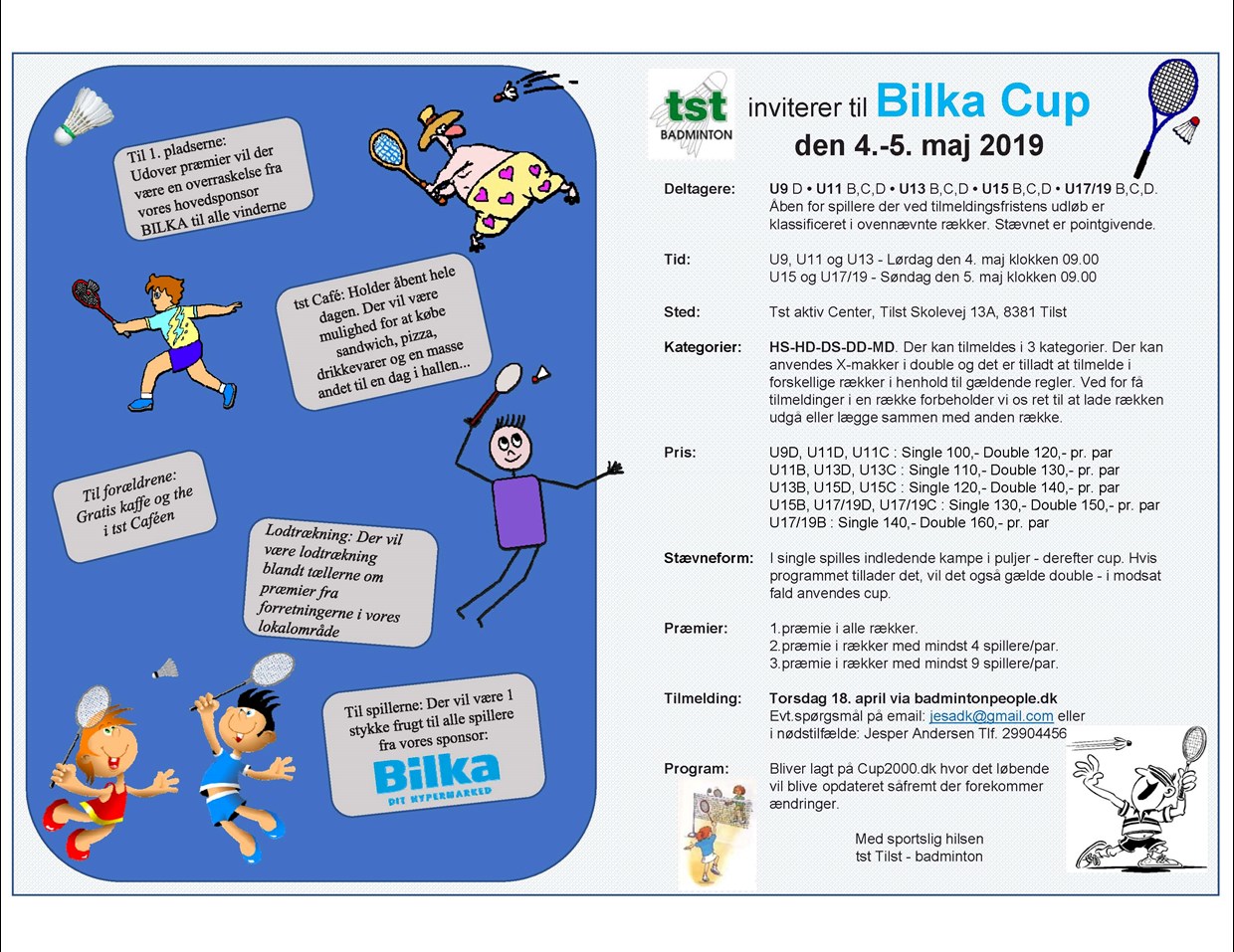 Til 1. pladserne: Udover præmier vil der være en overraskelse fra vores hovedsponsor BILKA til alle vinderne

tst Café: Holder åbent hele dagen. Der vil være mulighed for at købe sandwich, pizza, drikkevarer og en masse andet til en dag i hallen...

Til forældrene: Gratis kaffe og the i tst Caféen

Lodtrækning: Der vil være lodtrækning blandt tællerne om præmier fra forretningerne i vores lokalområde

Til spillerne: Der vil være 1 stykke frugt til alle spillere fra vores sponsor:

Bilka
DIT HYPERMARKED

tst
BADMINTON

inviterer til Bilka Cup
den 4.-5. maj 2019

Deltagere: U9 D • U11 B,C,D • U13 B,C,D • U15 B,C,D • U17/19 B,C,D. Åben for spillere der ved tilmeldingsfristens udløb er klassificeret i ovennævnte rækker. Stævnet er pointgivende.

Tid: U9, U11 og U13 - Lørdag den 4. maj klokken 09.00
U15 og U17/19 - Søndag den 5. maj klokken 09.00

Sted: Tst aktiv Center, Tilst Skolevej 13A, 8381 Tilst

Kategorier: HS-HD-DS-DD-MD. Der kan tilmeldes i 3 kategorier. Der kan anvendes X-makker i double og det er tilladt at tilmelde i forskellige rækker i henhold til gældende regler. Ved for få tilmeldinger i en række forbeholder vi os ret til at lade rækken udgå eller lægge sammen med anden række.

Pris: U9D, U11D, U11C : Single 100,- Double 120,- pr. par
U11B, U13D, U13C : Single 110,- Double 130,- pr. par
U13B, U15D, U15C : Single 120,- Double 140,- pr. par
U15B, U17/19D, U17/19C : Single 130,- Double 150,- pr. par
U17/19B : Single 140,- Double 160,- pr. par

Stævneform: I single spilles indledende kampe i puljer - derefter cup. Hvis programmet tillader det, vil det også gælde double - i modsat fald anvendes cup.

Præmier: 1.præmie i alle rækker.
2.præmie i rækker med mindst 4 spillere/par.
3.præmie i rækker med mindst 9 spillere/par.

Tilmelding: Torsdag 18. april via badmintonpeople.dk
Evt.spørgsmål på email: jesadk@gmail.com eller i nødstilfælde: Jesper Andersen Tlf. 29904456

Program: Bliver lagt på Cup2000.dk hvor det løbende vil blive opdateret såfremt der forekommer ændringer.

Med sportslig hilsen
tst Tilst - badminton